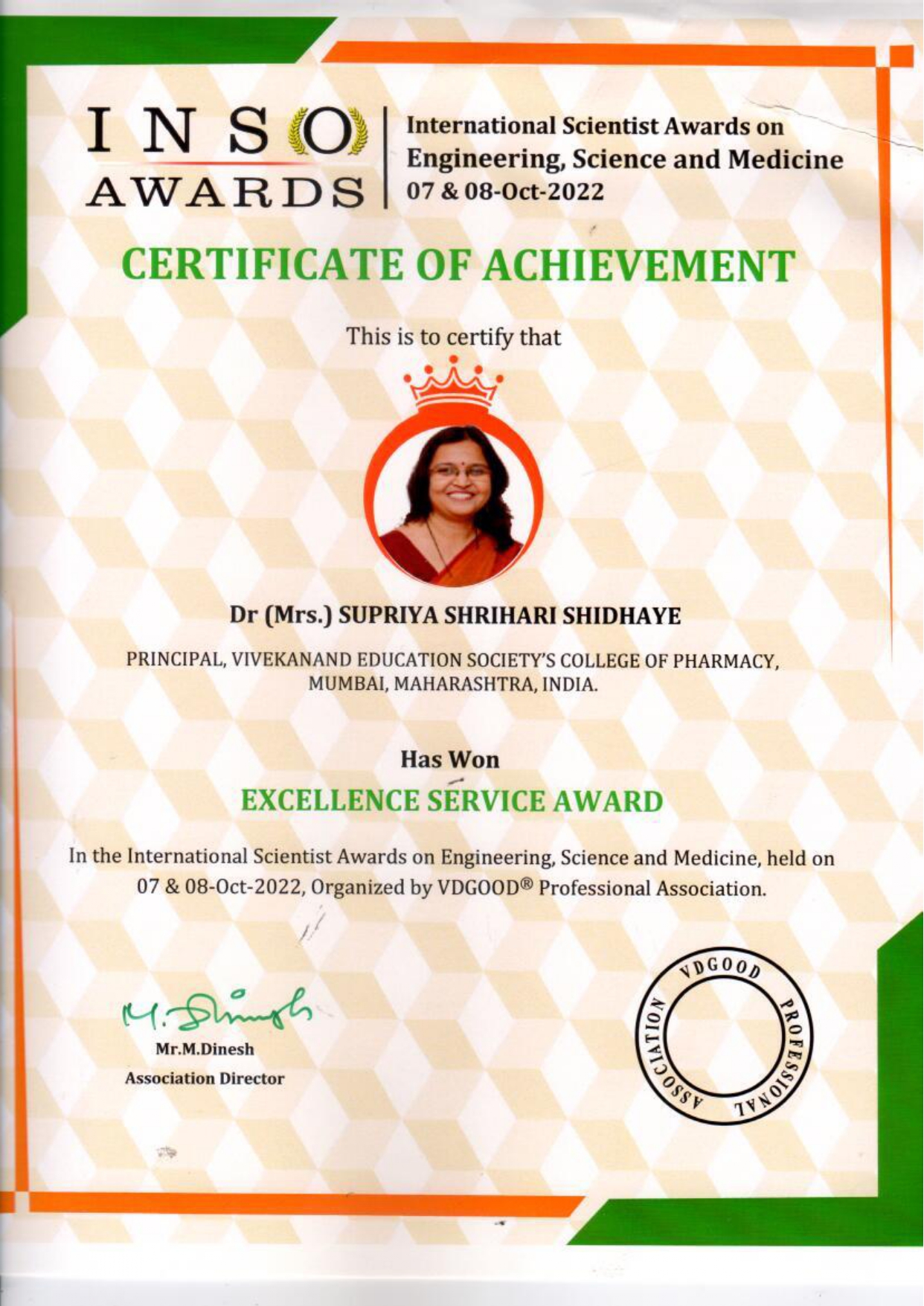 INSO
AWARDS

International Scientist Awards on
Engineering, Science and Medicine
07 & 08-Oct-2022

CERTIFICATE OF ACHIEVEMENT

This is to certify that

Dr (Mrs.) SUPRIYA SHRIHARI SHIDHAYE

PRINCIPAL, VIVEKANAND EDUCATION SOCIETY'S COLLEGE OF PHARMACY, MUMBAI, MAHARASHTRA, INDIA.

Has Won

EXCELLENCE SERVICE AWARD

In the International Scientist Awards on Engineering, Science and Medicine, held on 07 & 08-Oct-2022, Organized by VDGOOD® Professional Association.

M. Dinesh

Mr.M.Dinesh
Association Director

VDGOOD PROFESSIONAL ASSOCIATION